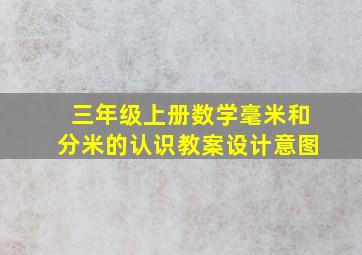 三年级上册数学毫米和分米的认识教案设计意图